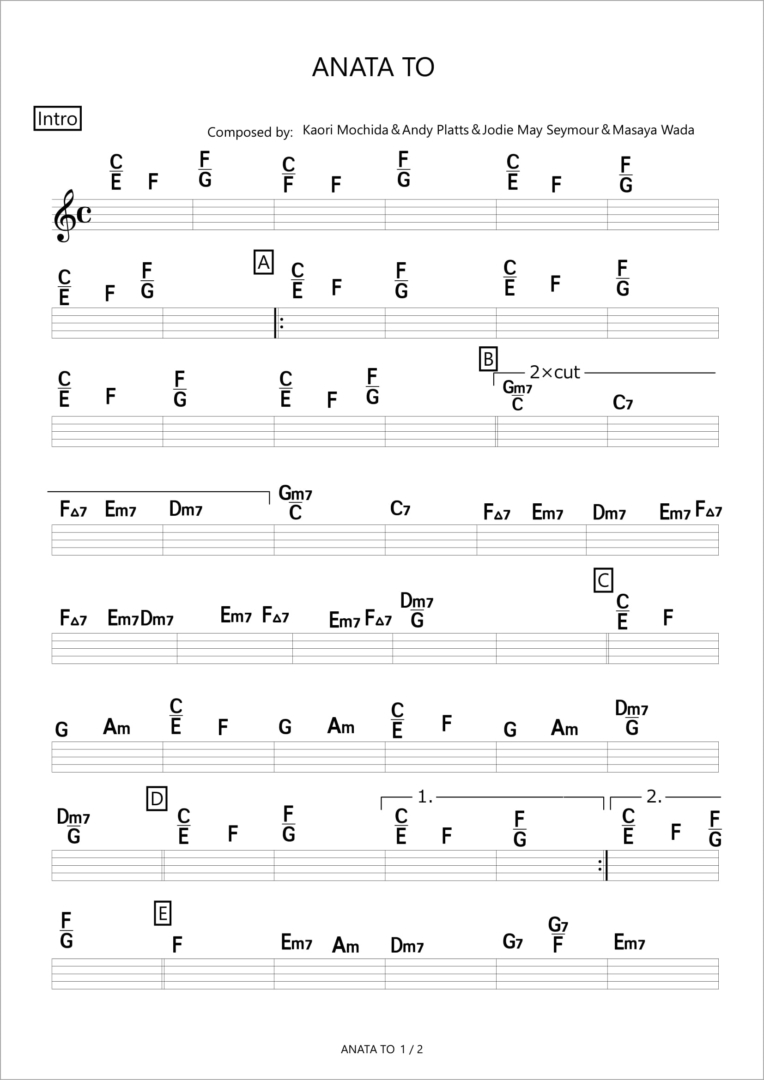 ANATA TO

Intro

Composed by: Kaori Mochida & Andy Platts & Jodie May Seymour & Masaya Wada

$\frac{C}{E}$ F $\frac{F}{G}$ $\frac{C}{F}$ F $\frac{F}{G}$ $\frac{C}{E}$ F $\frac{F}{G}$

$\frac{C}{E}$ F $\frac{F}{G}$ A $\frac{C}{E}$ F $\frac{F}{G}$ $\frac{C}{E}$ F $\frac{F}{G}$

$\frac{C}{E}$ F $\frac{F}{G}$ $\frac{C}{E}$ F $\frac{F}{G}$ B 2×cut $\frac{Gm7}{C}$ C7

F△7 Em7 Dm7 $\frac{Gm7}{C}$ C7 F△7 Em7 Dm7 Em7 F△7

F△7 Em7 Dm7 Em7 F△7 Em7 F△7 $\frac{Dm7}{G}$ C $\frac{C}{E}$ F

G Am $\frac{C}{E}$ F G Am $\frac{C}{E}$ F G Am $\frac{Dm7}{G}$

$\frac{Dm7}{G}$ D $\frac{C}{E}$ F $\frac{F}{G}$ 1. $\frac{C}{E}$ F $\frac{F}{G}$ 2. $\frac{C}{E}$ F $\frac{F}{G}$

$\frac{F}{G}$ E F Em7 Am Dm7 G7 $\frac{G7}{F}$ Em7

ANATA TO 1 / 2